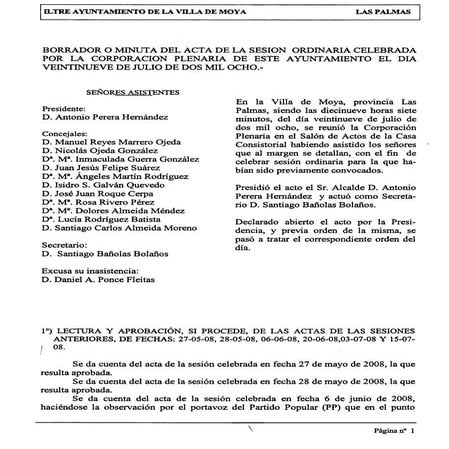 ILTRE AYUNTAMIENTO DE LA VILLA DE MOYA LAS PALMAS

BORRADOR O MINUTA DEL ACTA DE LA SESION ORDINARIA CELEBRADA POR LA CORPORACION PLENARIA DE ESTE AYUNTAMIENTO EL DIA VEINTINUEVE DE JULIO DE DOS MIL OCHO.-

SEÑORES ASISTENTES

Presidente:
D. Antonio Perera Hernández

Concejales:
D. Manuel Reyes Marrero Ojeda
D. Nicolás Ojeda González
Dª. Mª. Inmaculada Guerra González
D. Juan Jesús Felipe Suárez
Dª. Mª. Ángeles Martín Rodríguez
D. Isidro S. Galván Quevedo
D. José Juan Roque Cerpa
Dª. Mª. Rosa Rivero Pérez
Dª. Mª. Dolores Almeida Méndez
Dª. Lucía Rodríguez Batista
D. Santiago Carlos Almeida Moreno

Secretario:
D. Santiago Bañolas Bolaños

Excusa su inasistencia:
D. Daniel A. Ponce Fleitas

En la Villa de Moya, provincia Las Palmas, siendo las diecinueve horas siete minutos, del día veintinueve de julio de dos mil ocho, se reunió la Corporación Plenaria en el Salón de Actos de la Casa Consistorial habiendo asistido los señores que al margen se detallan, con el fin de celebrar sesión ordinaria para la que habían sido previamente convocados.

Presidió el acto el Sr. Alcalde D. Antonio Perera Hernández y actuó como Secretario D. Santiago Bañolas Bolaños.

Declarado abierto el acto por la Presidencia, y previa orden de la misma, se pasó a tratar el correspondiente orden del día.

1º) LECTURA Y APROBACIÓN, SI PROCEDE, DE LAS ACTAS DE LAS SESIONES ANTERIORES, DE FECHAS: 27-05-08, 28-05-08, 06-06-08, 20-06-08,03-07-08 Y 15-07-08.

Se da cuenta del acta de la sesión celebrada en fecha 27 de mayo de 2008, la que resulta aprobada.
Se da cuenta del acta de la sesión celebrada en fecha 28 de mayo de 2008, la que resulta aprobada.
Se da cuenta del acta de la sesión celebrada en fecha 6 de junio de 2008, haciéndose la observación por el portavoz del Partido Popular (PP) que en el punto

Página nº 1